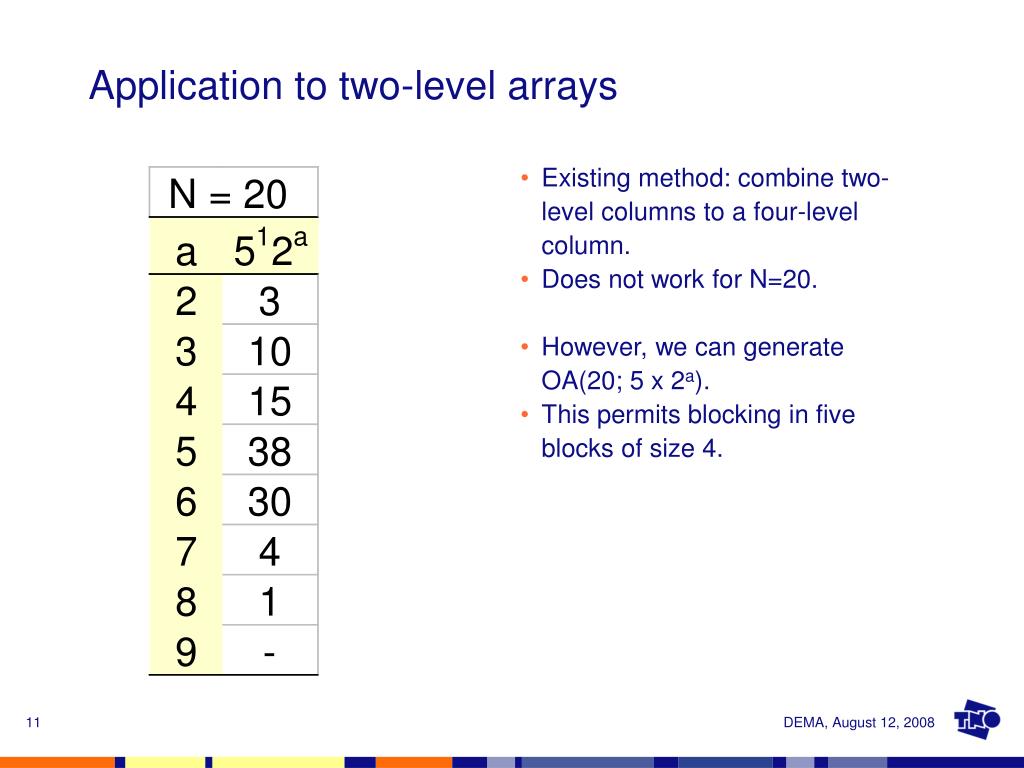 Application to two-level arrays

| N = 20 | |
|---|---|
| a | $5^1 2^a$ |
| 2 | 3 |
| 3 | 10 |
| 4 | 15 |
| 5 | 38 |
| 6 | 30 |
| 7 | 4 |
| 8 | 1 |
| 9 | - |

• Existing method: combine two-level columns to a four-level column.
• Does not work for N=20.

• However, we can generate OA(20; 5 x $2^a$).
• This permits blocking in five blocks of size 4.

11

DEMA, August 12, 2008

TNO